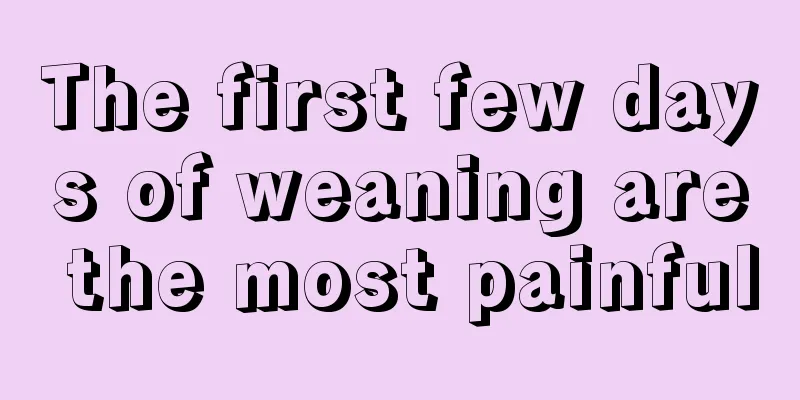 The first few days of weaning are the most painful